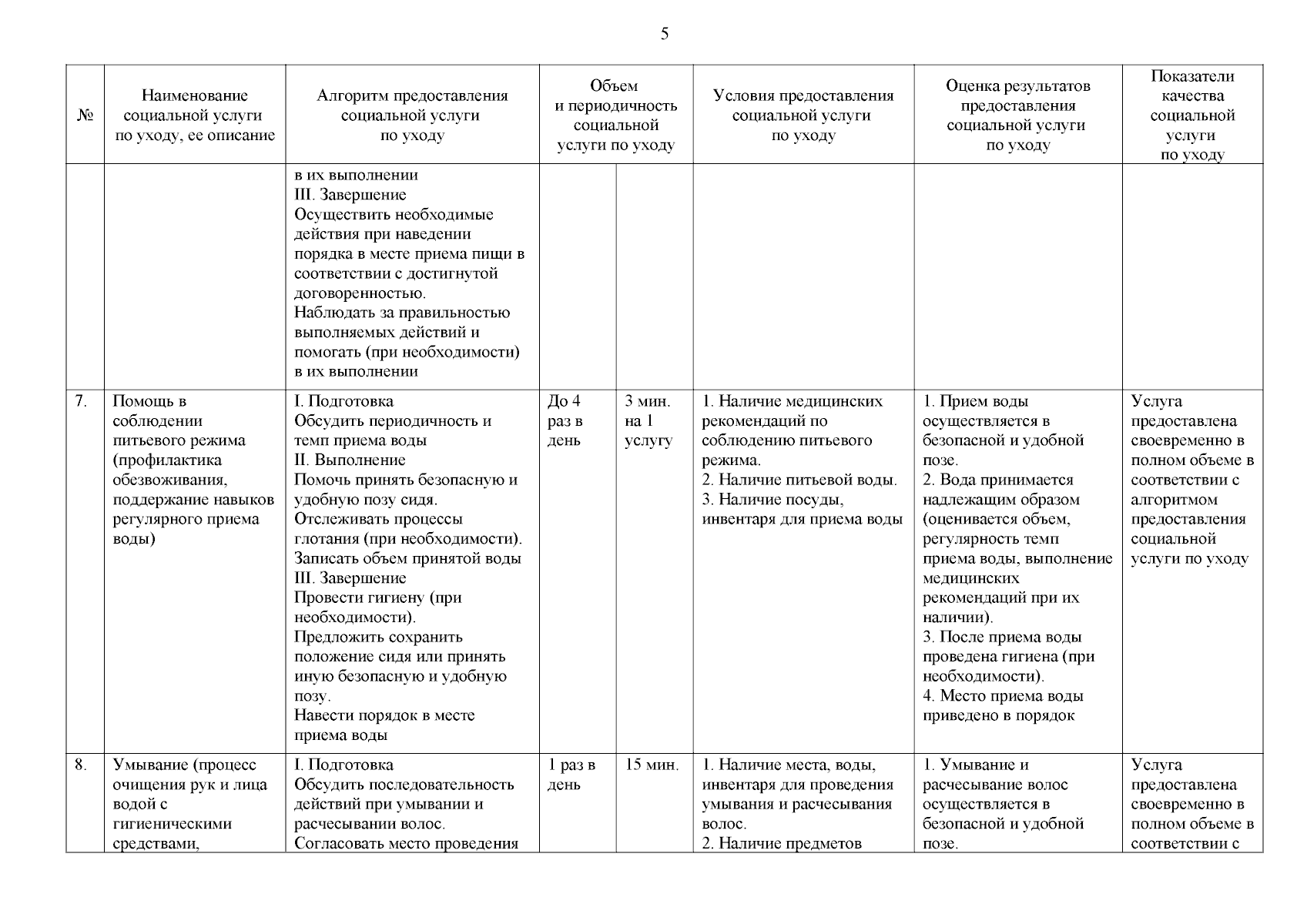 5

| № | Наименование социальной услуги по уходу, ее описание | Алгоритм предоставления социальной услуги по уходу | Объем и периодичность социальной услуги по уходу | | Условия предоставления социальной услуги по уходу | Оценка результатов предоставления социальной услуги по уходу | Показатели качества социальной услуги по уходу |
|---|---|---|---|---|---|---|---|
| | | в их выполнении III. Завершение Осуществить необходимые действия при наведении порядка в месте приема пищи в соответствии с достигнутой договоренностью. Наблюдать за правильностью выполняемых действий и помогать (при необходимости) в их выполнении | | | | | |
| 7. | Помощь в соблюдении питьевого режима (профилактика обезвоживания, поддержание навыков регулярного приема воды) | I. Подготовка Обсудить периодичность и темп приема воды II. Выполнение Помочь принять безопасную и удобную позу сидя. Отслеживать процессы глотания (при необходимости). Записать объем принятой воды III. Завершение Провести гигиену (при необходимости). Предложить сохранить положение сидя или принять иную безопасную и удобную позу. Навести порядок в месте приема воды | До 4 раз в день | 3 мин. на 1 услугу | 1. Наличие медицинских рекомендаций по соблюдению питьевого режима. 2. Наличие питьевой воды. 3. Наличие посуды, инвентаря для приема воды | 1. Прием воды осуществляется в безопасной и удобной позе. 2. Вода принимается надлежащим образом (оценивается объем, регулярность темп приема воды, выполнение медицинских рекомендаций при их наличии). 3. После приема воды проведена гигиена (при необходимости). 4. Место приема воды приведено в порядок | Услуга предоставлена своевременно в полном объеме в соответствии с алгоритмом предоставления социальной услуги по уходу |
| 8. | Умывание (процесс очищения рук и лица водой с гигиеническими средствами, | I. Подготовка Обсудить последовательность действий при умывании и расчесывании волос. Согласовать место проведения | 1 раз в день | 15 мин. | 1. Наличие места, воды, инвентаря для проведения умывания и расчесывания волос. 2. Наличие предметов | 1. Умывание и расчесывание волос осуществляется в безопасной и удобной позе. | Услуга предоставлена своевременно в полном объеме в соответствии с |